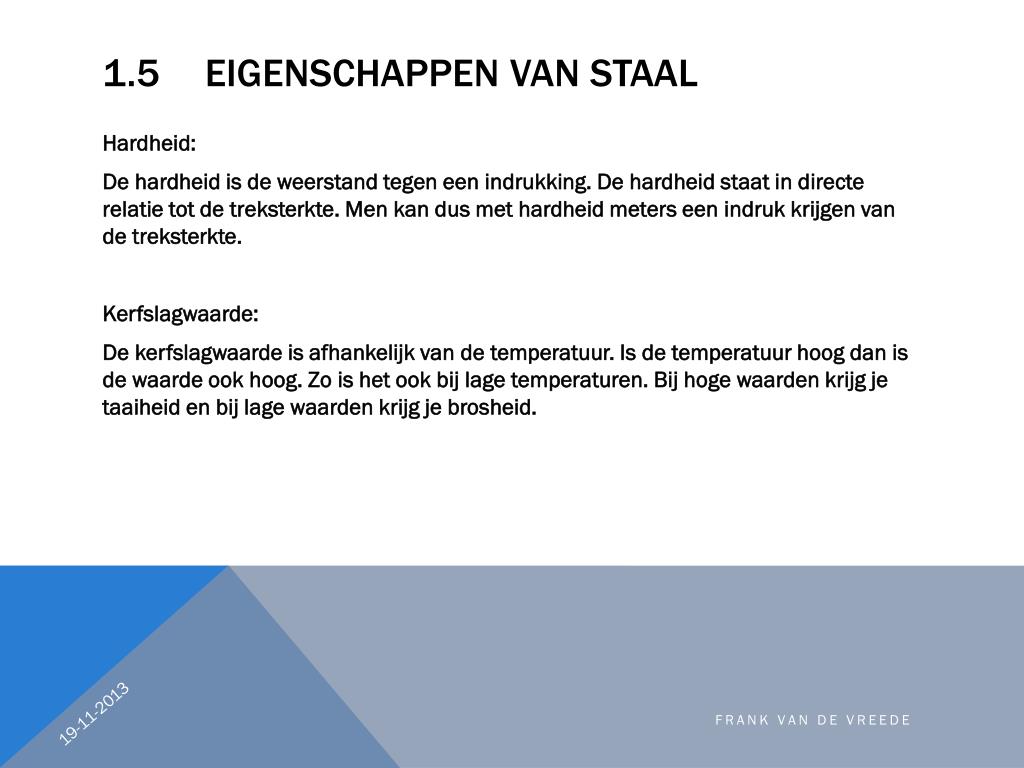 1.5 EIGENSCHAPPEN VAN STAAL

Hardheid:

De hardheid is de weerstand tegen een indrukking. De hardheid staat in directe relatie tot de treksterkte. Men kan dus met hardheid meters een indruk krijgen van de treksterkte.

Kerfslagwaarde:

De kerfslagwaarde is afhankelijk van de temperatuur. Is de temperatuur hoog dan is de waarde ook hoog. Zo is het ook bij lage temperaturen. Bij hoge waarden krijg je taaiheid en bij lage waarden krijg je brosheid.

19-11-2013

FRANK VAN DE VREEDE